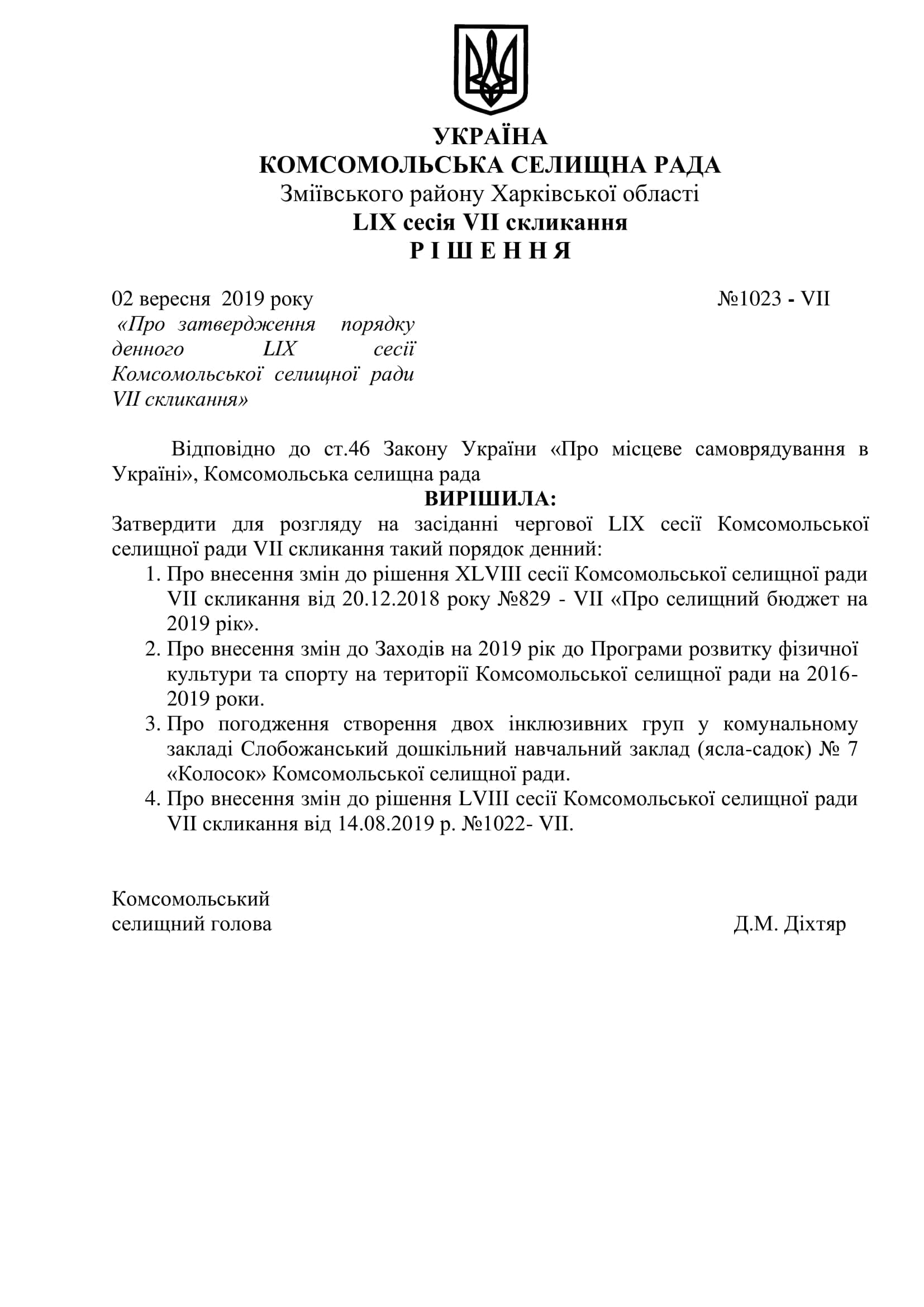 УКРАЇНА
КОМСОМОЛЬСЬКА СЕЛИЩНА РАДА
Зміївського району Харківської області
LIX сесія VII скликання
Р І Ш Е Н Н Я

02 вересня 2019 року №1023 - VII

«Про затвердження порядку денного LIX сесії Комсомольської селищної ради VII скликання»

Відповідно до ст.46 Закону України «Про місцеве самоврядування в Україні», Комсомольська селищна рада

ВИРІШИЛА:

Затвердити для розгляду на засіданні чергової LIX сесії Комсомольської селищної ради VII скликання такий порядок денний:

1. Про внесення змін до рішення XLVIII сесії Комсомольської селищної ради VII скликання від 20.12.2018 року №829 - VII «Про селищний бюджет на 2019 рік».
2. Про внесення змін до Заходів на 2019 рік до Програми розвитку фізичної культури та спорту на території Комсомольської селищної ради на 2016-2019 роки.
3. Про погодження створення двох інклюзивних груп у комунальному закладі Слобожанський дошкільний навчальний заклад (ясла-садок) № 7 «Колосок» Комсомольської селищної ради.
4. Про внесення змін до рішення LVIII сесії Комсомольської селищної ради VII скликання від 14.08.2019 р. №1022- VII.

Комсомольський
селищний голова Д.М. Діхтяр